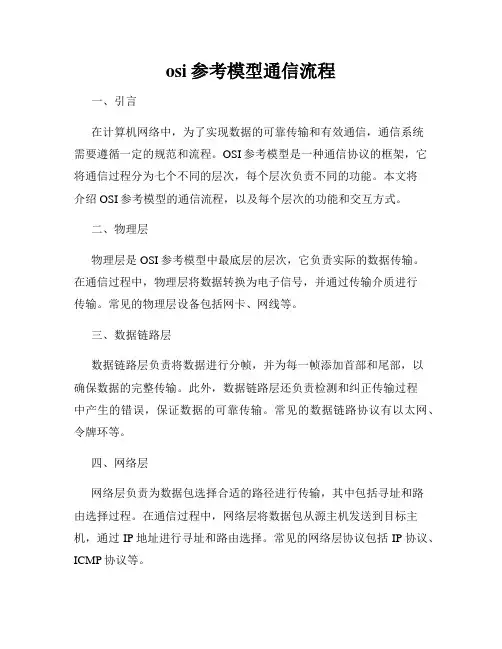 osi 参考模型通信流程

一、引言

在计算机网络中，为了实现数据的可靠传输和有效通信，通信系统需要遵循一定的规范和流程。OSI 参考模型是一种通信协议的框架，它将通信过程分为七个不同的层次，每个层次负责不同的功能。本文将介绍 OSI 参考模型的通信流程，以及每个层次的功能和交互方式。

二、物理层

物理层是 OSI 参考模型中最底层的层次，它负责实际的数据传输。在通信过程中，物理层将数据转换为电子信号，并通过传输介质进行传输。常见的物理层设备包括网卡、网线等。

三、数据链路层

数据链路层负责将数据进行分帧，并为每一帧添加首部和尾部，以确保数据的完整传输。此外，数据链路层还负责检测和纠正传输过程中产生的错误，保证数据的可靠传输。常见的数据链路协议有以太网、令牌环等。

四、网络层

网络层负责为数据包选择合适的路径进行传输，其中包括寻址和路由选择过程。在通信过程中，网络层将数据包从源主机发送到目标主机，通过 IP 地址进行寻址和路由选择。常见的网络层协议包括 IP 协议、ICMP 协议等。